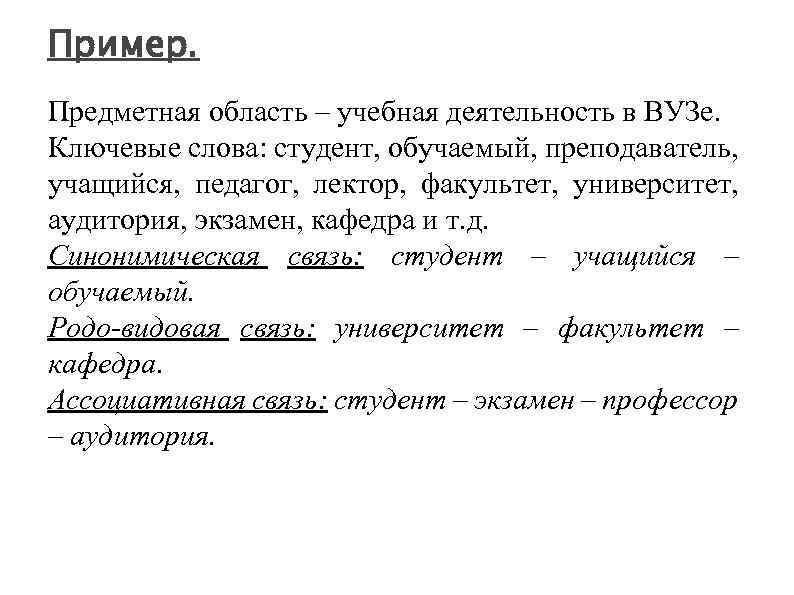 Пример.

Предметная область – учебная деятельность в ВУЗе. Ключевые слова: студент, обучаемый, преподаватель, учащийся, педагог, лектор, факультет, университет, аудитория, экзамен, кафедра и т.д.
Синонимическая связь: студент – учащийся – обучаемый.
Родо-видовая связь: университет – факультет – кафедра.
Ассоциативная связь: студент – экзамен – профессор – аудитория.